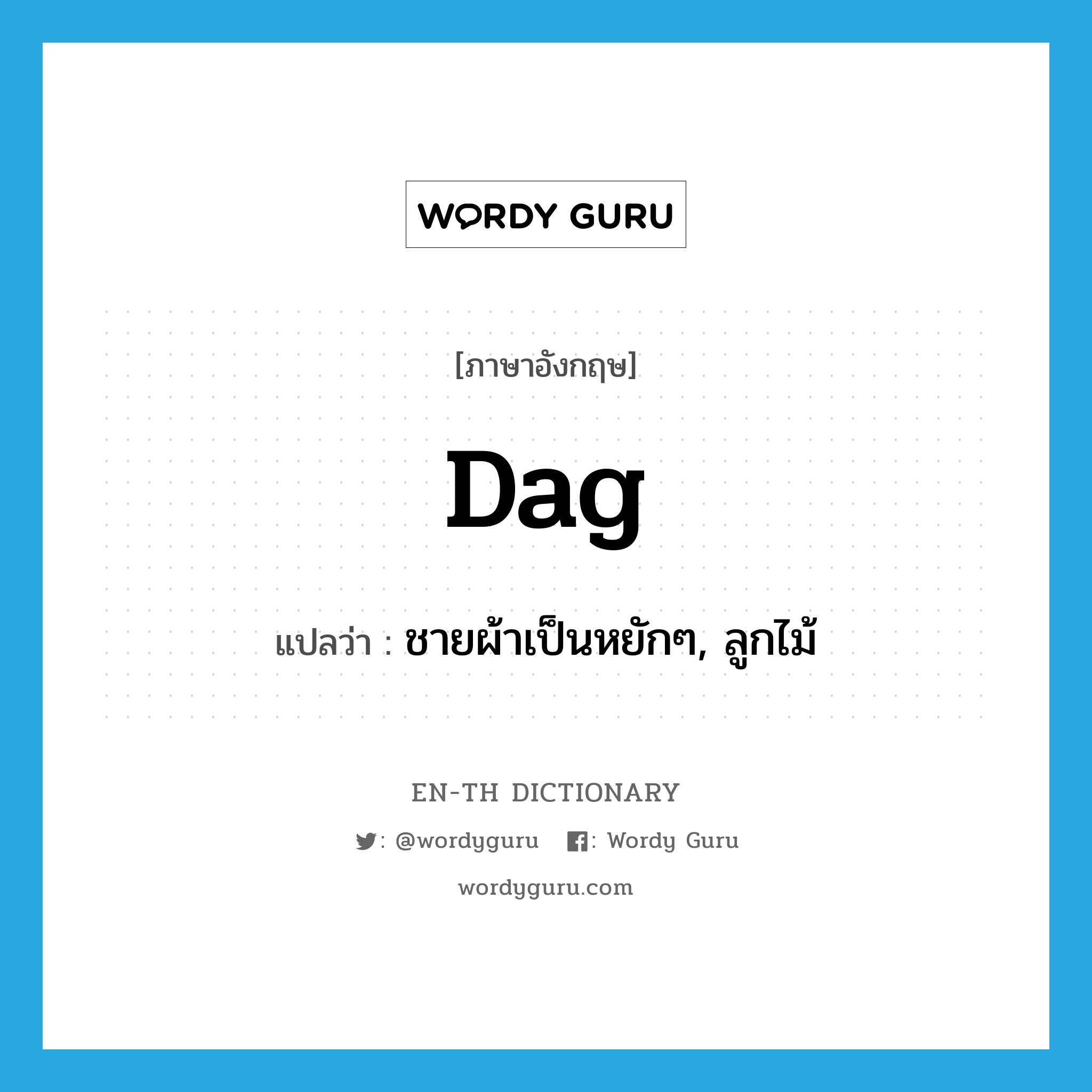 WORDY GURU

[ภาษาอังกฤษ]

Dag

แปลว่า : ชายผ้าเป็นหยักๆ, ลูกไม้

EN-TH DICTIONARY

: @wordyguru : Wordy Guru

wordyguru.com